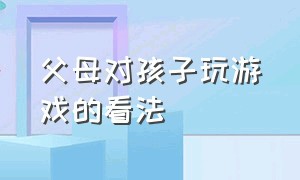 父母对孩子玩游戏的看法